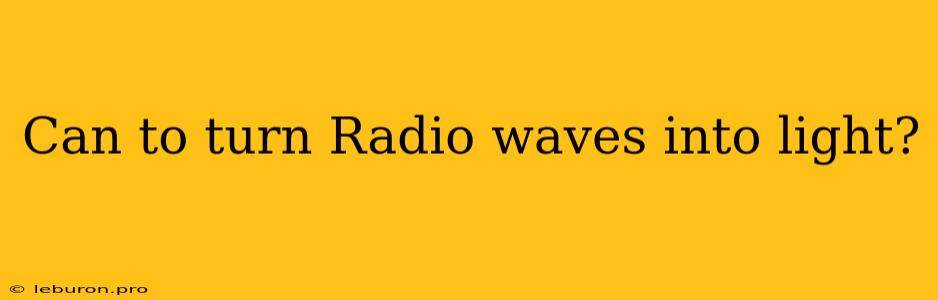 Can to turn Radio waves into light?

© leburon.pro